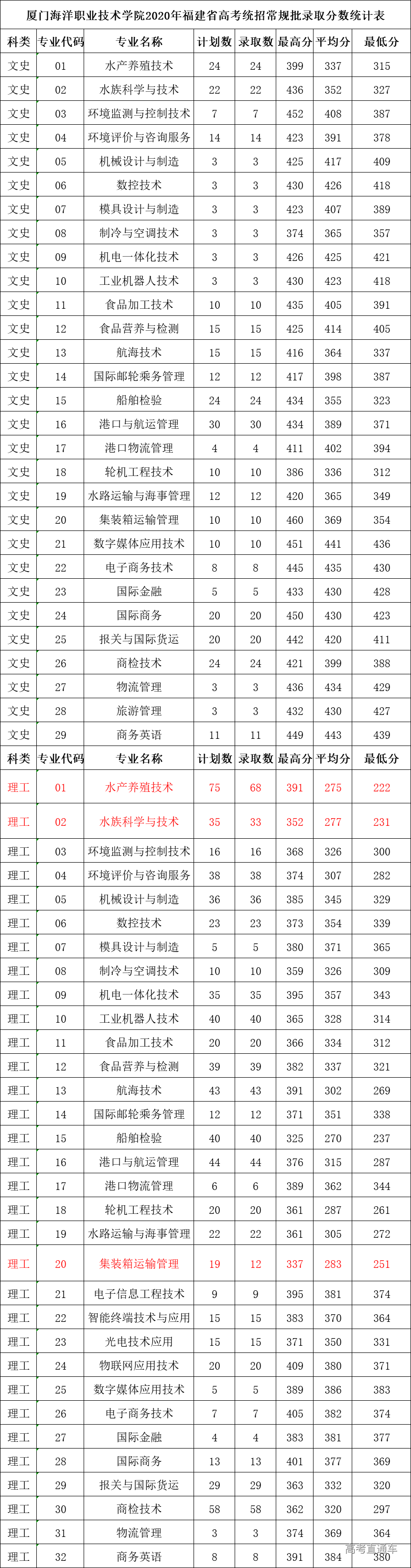 厦门海洋职业技术学院2020年福建省高考统招常规批录取分数统计表

| 科类 | 专业代码 | 专业名称 | 计划数 | 录取数 | 最高分 | 平均分 | 最低分 |
|---|---|---|---|---|---|---|---|
| 文史 | 01 | 水产养殖技术 | 24 | 24 | 399 | 337 | 315 |
| 文史 | 02 | 水族科学与技术 | 22 | 22 | 436 | 352 | 327 |
| 文史 | 03 | 环境监测与控制技术 | 7 | 7 | 452 | 408 | 387 |
| 文史 | 04 | 环境评价与咨询服务 | 14 | 14 | 423 | 391 | 378 |
| 文史 | 05 | 机械设计与制造 | 3 | 3 | 425 | 417 | 409 |
| 文史 | 06 | 数控技术 | 3 | 3 | 430 | 426 | 418 |
| 文史 | 07 | 模具设计与制造 | 3 | 3 | 423 | 407 | 389 |
| 文史 | 08 | 制冷与空调技术 | 3 | 3 | 374 | 365 | 357 |
| 文史 | 09 | 机电一体化技术 | 3 | 3 | 426 | 425 | 421 |
| 文史 | 10 | 工业机器人技术 | 3 | 3 | 430 | 423 | 418 |
| 文史 | 11 | 食品加工技术 | 10 | 10 | 435 | 405 | 391 |
| 文史 | 12 | 食品营养与检测 | 15 | 15 | 425 | 414 | 405 |
| 文史 | 13 | 航海技术 | 15 | 15 | 416 | 364 | 337 |
| 文史 | 14 | 国际邮轮乘务管理 | 12 | 12 | 417 | 398 | 387 |
| 文史 | 15 | 船舶检验 | 24 | 24 | 434 | 355 | 323 |
| 文史 | 16 | 港口与航运管理 | 30 | 30 | 434 | 389 | 371 |
| 文史 | 17 | 港口物流管理 | 4 | 4 | 411 | 402 | 394 |
| 文史 | 18 | 轮机工程技术 | 10 | 10 | 386 | 336 | 312 |
| 文史 | 19 | 水路运输与海事管理 | 12 | 12 | 420 | 365 | 349 |
| 文史 | 20 | 集装箱运输管理 | 10 | 10 | 460 | 369 | 354 |
| 文史 | 21 | 数字媒体应用技术 | 10 | 10 | 451 | 441 | 436 |
| 文史 | 22 | 电子商务技术 | 8 | 8 | 445 | 435 | 430 |
| 文史 | 23 | 国际金融 | 5 | 5 | 433 | 430 | 428 |
| 文史 | 24 | 国际商务 | 20 | 20 | 450 | 430 | 423 |
| 文史 | 25 | 报关与国际货运 | 20 | 20 | 442 | 420 | 411 |
| 文史 | 26 | 商检技术 | 24 | 24 | 421 | 399 | 388 |
| 文史 | 27 | 物流管理 | 3 | 3 | 436 | 434 | 429 |
| 文史 | 28 | 旅游管理 | 3 | 3 | 432 | 430 | 427 |
| 文史 | 29 | 商务英语 | 11 | 11 | 449 | 443 | 439 |
| 科类 | 专业代码 | 专业名称 | 计划数 | 录取数 | 最高分 | 平均分 | 最低分 |
| 理工 | 01 | 水产养殖技术 | 75 | 68 | 391 | 275 | 222 |
| 理工 | 02 | 水族科学与技术 | 35 | 33 | 352 | 277 | 231 |
| 理工 | 03 | 环境监测与控制技术 | 16 | 16 | 368 | 326 | 300 |
| 理工 | 04 | 环境评价与咨询服务 | 38 | 38 | 374 | 307 | 282 |
| 理工 | 05 | 机械设计与制造 | 36 | 36 | 385 | 345 | 329 |
| 理工 | 06 | 数控技术 | 23 | 23 | 373 | 354 | 339 |
| 理工 | 07 | 模具设计与制造 | 5 | 5 | 380 | 371 | 365 |
| 理工 | 08 | 制冷与空调技术 | 10 | 10 | 359 | 326 | 309 |
| 理工 | 09 | 机电一体化技术 | 35 | 35 | 395 | 357 | 343 |
| 理工 | 10 | 工业机器人技术 | 40 | 40 | 365 | 328 | 314 |
| 理工 | 11 | 食品加工技术 | 20 | 20 | 366 | 334 | 312 |
| 理工 | 12 | 食品营养与检测 | 39 | 39 | 382 | 337 | 321 |
| 理工 | 13 | 航海技术 | 43 | 43 | 391 | 302 | 269 |
| 理工 | 14 | 国际邮轮乘务管理 | 12 | 12 | 371 | 351 | 338 |
| 理工 | 15 | 船舶检验 | 40 | 40 | 325 | 270 | 237 |
| 理工 | 16 | 港口与航运管理 | 44 | 44 | 376 | 315 | 287 |
| 理工 | 17 | 港口物流管理 | 6 | 6 | 389 | 362 | 344 |
| 理工 | 18 | 轮机工程技术 | 20 | 20 | 361 | 287 | 261 |
| 理工 | 19 | 水路运输与海事管理 | 22 | 22 | 361 | 305 | 272 |
| 理工 | 20 | 集装箱运输管理 | 19 | 12 | 337 | 283 | 251 |
| 理工 | 21 | 电子信息工程技术 | 9 | 9 | 395 | 381 | 374 |
| 理工 | 22 | 智能终端技术与应用 | 15 | 15 | 383 | 370 | 364 |
| 理工 | 23 | 光电技术应用 | 15 | 15 | 371 | 350 | 331 |
| 理工 | 24 | 物联网应用技术 | 20 | 20 | 409 | 380 | 371 |
| 理工 | 25 | 数字媒体应用技术 | 5 | 5 | 389 | 386 | 383 |
| 理工 | 26 | 电子商务技术 | 7 | 7 | 405 | 382 | 374 |
| 理工 | 27 | 国际金融 | 4 | 4 | 383 | 381 | 377 |
| 理工 | 28 | 国际商务 | 13 | 13 | 401 | 377 | 369 |
| 理工 | 29 | 报关与国际货运 | 29 | 29 | 363 | 332 | 320 |
| 理工 | 30 | 商检技术 | 58 | 58 | 362 | 320 | 297 |
| 理工 | 31 | 物流管理 | 3 | 3 | 374 | 369 | 364 |
| 理工 | 32 | 商务英语 | 8 | 8 | 391 | 384 | 380 |

高考直通车